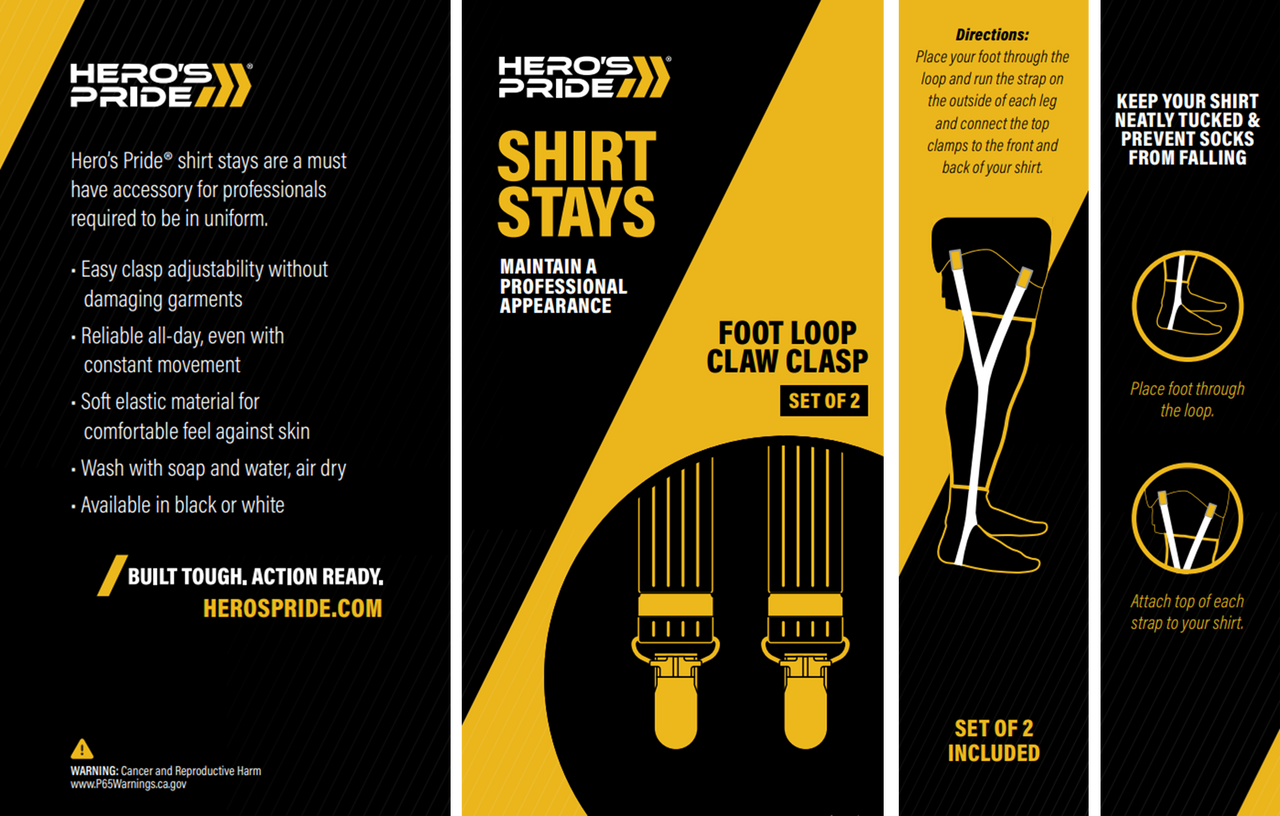 HERO'S PRIDE®

Hero's Pride® shirt stays are a must have accessory for professionals required to be in uniform.

• Easy clasp adjustability without damaging garments
• Reliable all-day, even with constant movement
• Soft elastic material for comfortable feel against skin
• Wash with soap and water, air dry
• Available in black or white

BUILT TOUGH. ACTION READY.
HEROSPRIDE.COM

WARNING: Cancer and Reproductive Harm
www.P65Warnings.ca.gov

HERO'S PRIDE®

SHIRT STAYS

MAINTAIN A PROFESSIONAL APPEARANCE

FOOT LOOP CLAW CLASP

SET OF 2

Directions:
Place your foot through the loop and run the strap on the outside of each leg and connect the top clamps to the front and back of your shirt.

SET OF 2 INCLUDED

KEEP YOUR SHIRT NEATLY TUCKED & PREVENT SOCKS FROM FALLING

Place foot through the loop.

Attach top of each strap to your shirt.